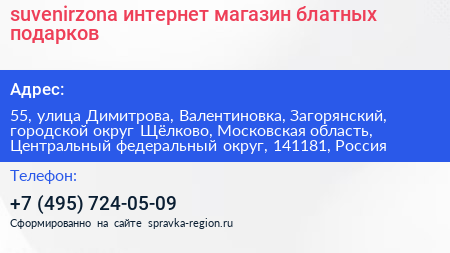 suvenirzona интернет магазин блатных подарков

Адрес:

55, улица Димитрова, Валентиновка, Загорянский, городской округ Щёлково, Московская область, Центральный федеральный округ, 141181, Россия

Телефон:

+7 (495) 724-05-09

Сформированно на сайте spravka-region.ru